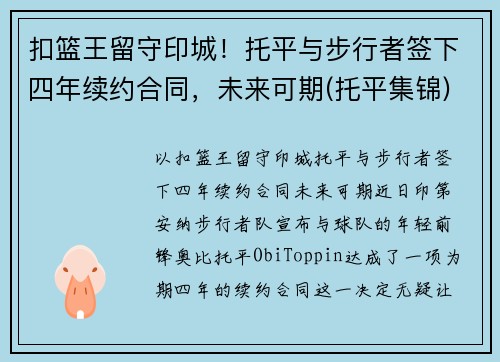 扣篮王留守印城！托平与步行者签下四年续约合同，未来可期(托平集锦)

以扣篮王留守印城托平与步行者签下四年续约合同未来可期近日印第安纳步行者队宣布与球队的年轻前锋奥比托平ObiToppin达成了一项为期四年的续约合同这一决定无疑让